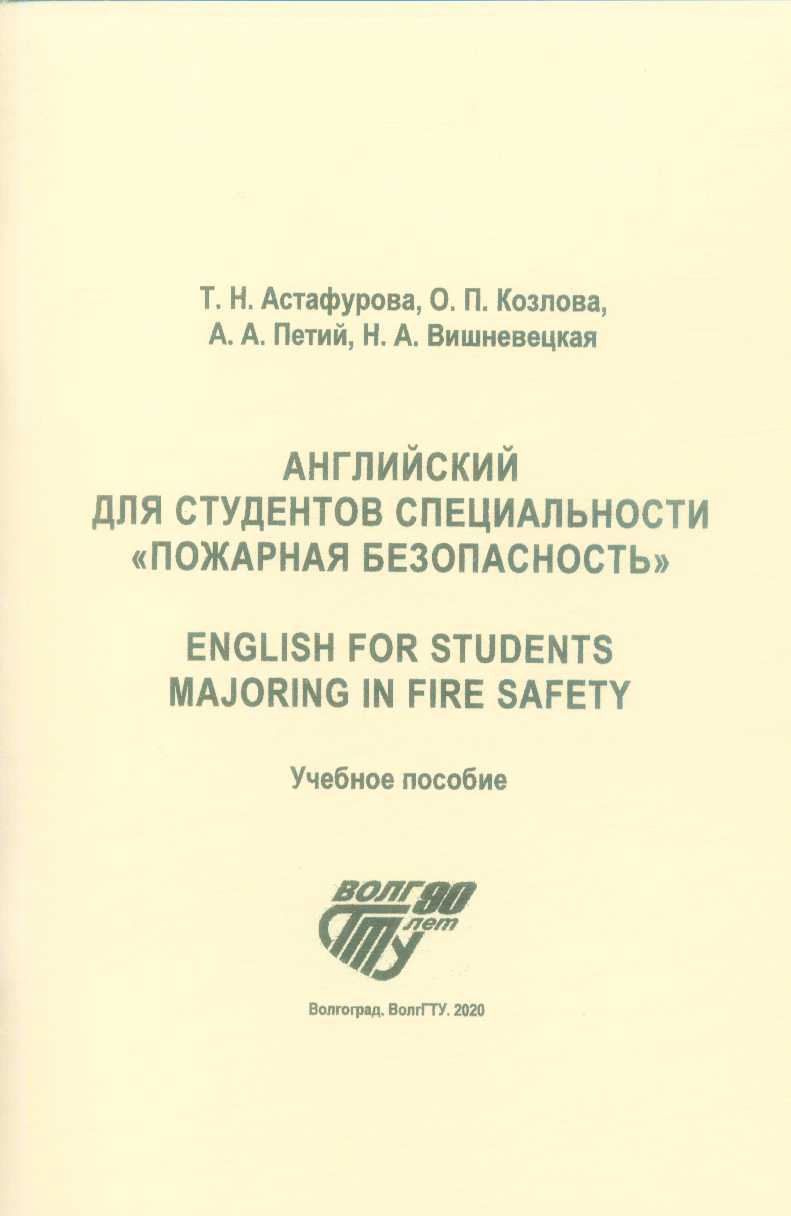 Т. Н. Астафурова, О. П. Козлова,
А. А. Петий, Н. А. Вишневецкая

АНГЛИЙСКИЙ
ДЛЯ СТУДЕНТОВ СПЕЦИАЛЬНОСТИ
«ПОЖАРНАЯ БЕЗОПАСНОСТЬ»

ENGLISH FOR STUDENTS
MAJORING IN FIRE SAFETY

Учебное пособие

ВОЛГ 90 лет ГТУ

Волгоград. ВолгГТУ. 2020